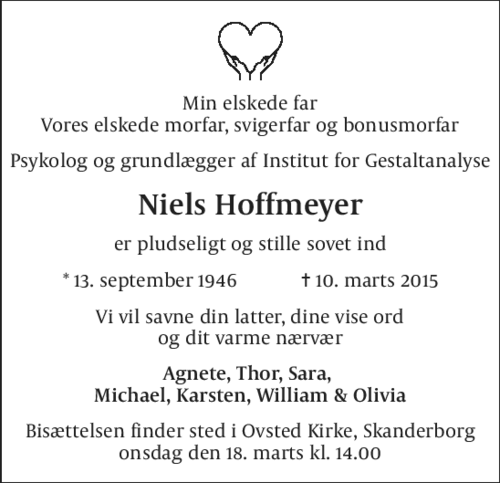 Min elskede far
Vores elskede morfar, svigerfar og bonusmorfar

Psykolog og grundlægger af Institut for Gestaltanalyse

Niels Hoffmeyer

er pludseligt og stille sovet ind

* 13. september 1946 † 10. marts 2015

Vi vil savne din latter, dine vise ord
og dit varme nærvær

Agnete, Thor, Sara,
Michael, Karsten, William & Olivia

Bisættelsen finder sted i Ovsted Kirke, Skanderborg
onsdag den 18. marts kl. 14.00